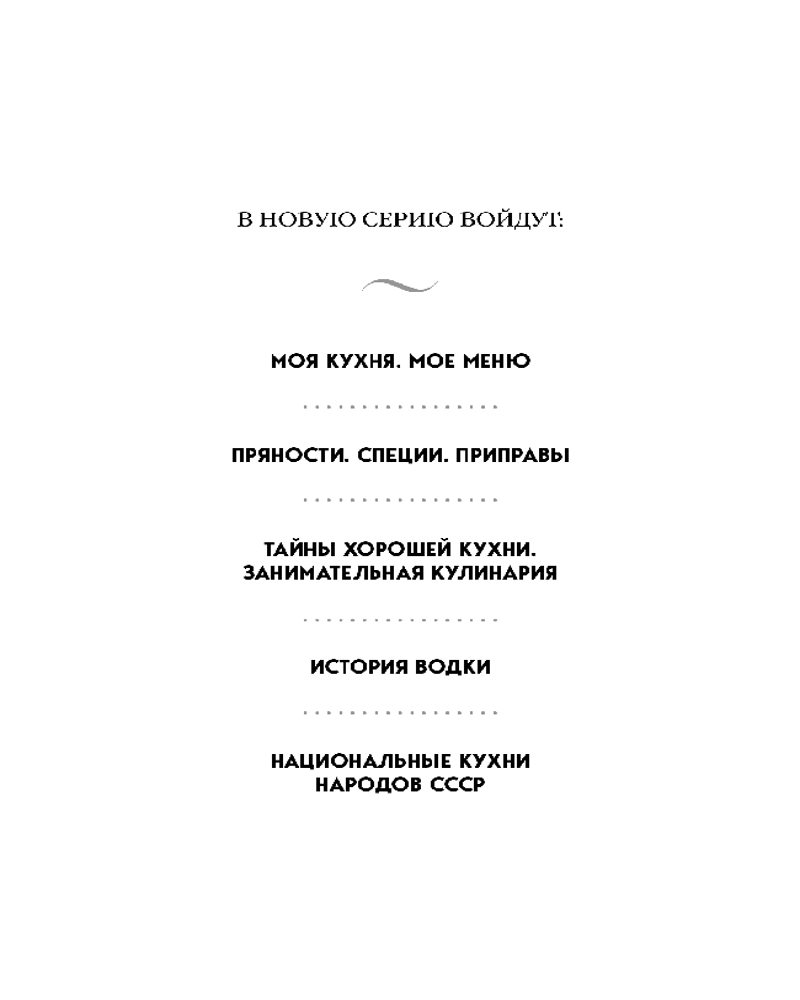 В НОВУЮ СЕРИЮ ВОЙДУТ:

МОЯ КУХНЯ. МОЕ МЕНЮ

ПРЯНОСТИ. СПЕЦИИ. ПРИПРАВЫ

ТАЙНЫ ХОРОШЕЙ КУХНИ.
ЗАНИМАТЕЛЬНАЯ КУЛИНАРИЯ

ИСТОРИЯ ВОДКИ

НАЦИОНАЛЬНЫЕ КУХНИ
НАРОДОВ СССР